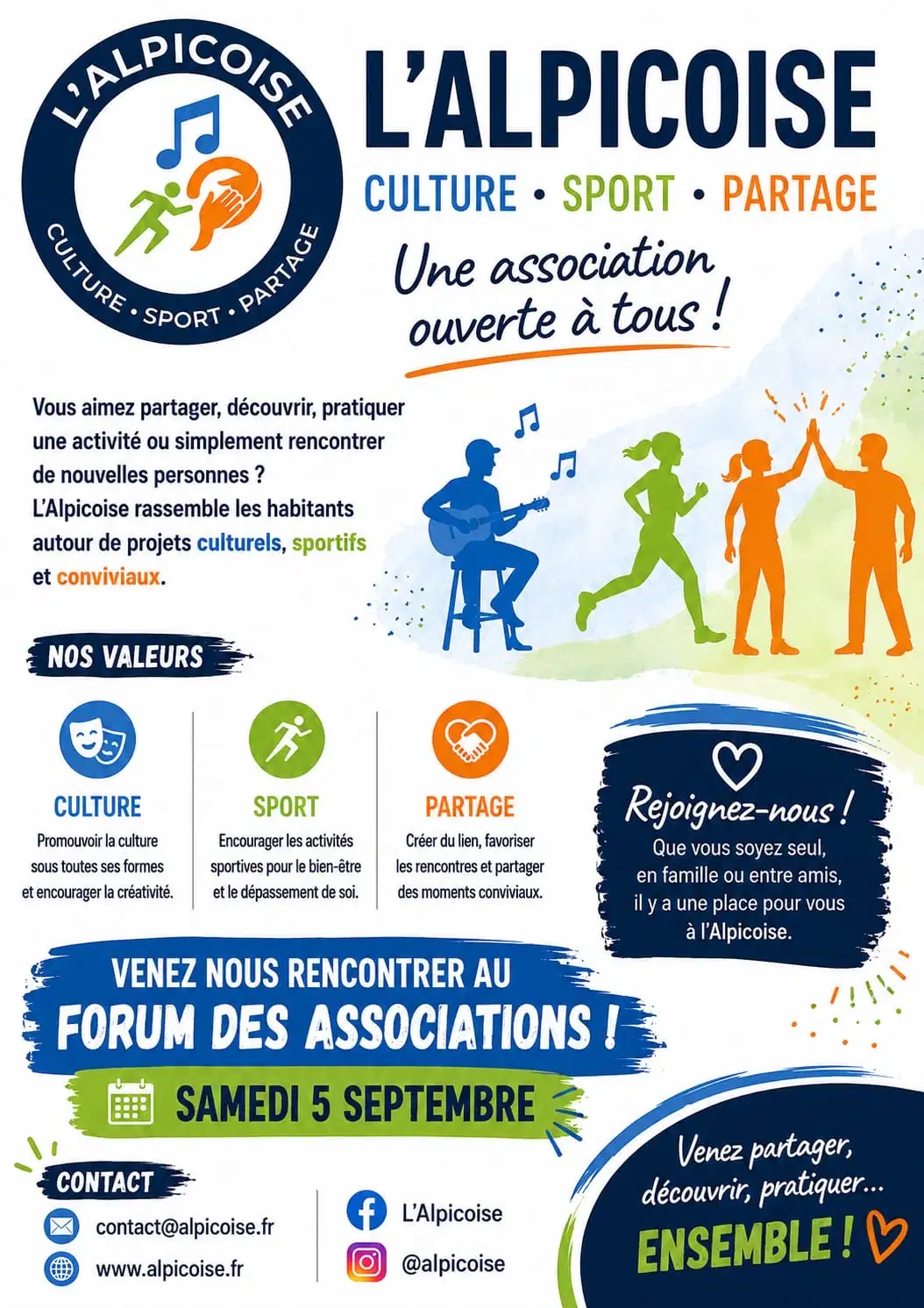 L'ALPICOISE
CULTURE • SPORT • PARTAGE

L'ALPICOISE
CULTURE • SPORT • PARTAGE

Une association ouverte à tous !

Vous aimez partager, découvrir, pratiquer une activité ou simplement rencontrer de nouvelles personnes ? L'Alpicoise rassemble les habitants autour de projets culturels, sportifs et conviviaux.

NOS VALEURS

CULTURE
Promouvoir la culture sous toutes ses formes et encourager la créativité.

SPORT
Encourager les activités sportives pour le bien-être et le dépassement de soi.

PARTAGE
Créer du lien, favoriser les rencontres et partager des moments conviviaux.

Rejoignez-nous !
Que vous soyez seul, en famille ou entre amis, il y a une place pour vous à l'Alpicoise.

VENEZ NOUS RENCONTRER AU
FORUM DES ASSOCIATIONS !
SAMEDI 5 SEPTEMBRE

CONTACT
contact@alpicoise.fr
www.alpicoise.fr
L'Alpicoise
@alpicoise

Venez partager, découvrir, pratiquer...
ENSEMBLE !